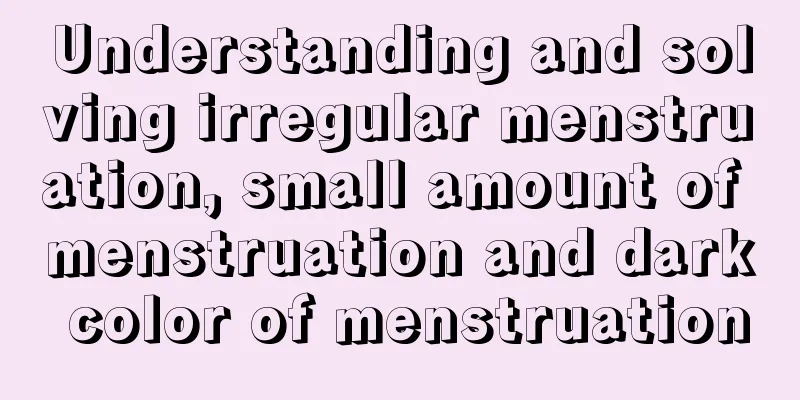 Understanding and solving irregular menstruation, small amount of menstruation and dark color of menstruation